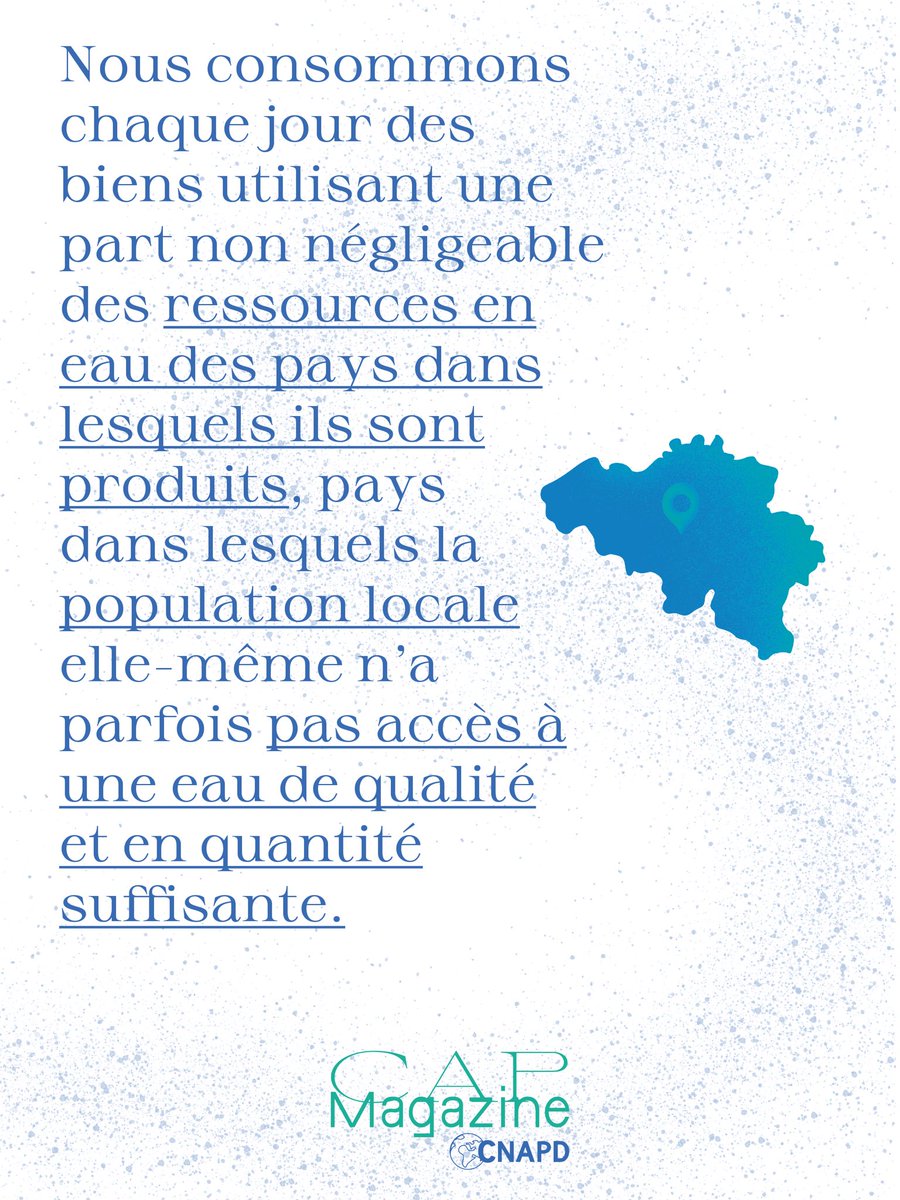 Nous consommons chaque jour des biens utilisant une part non négligeable des ressources en eau des pays dans lesquels ils sont produits, pays dans lesquels la population locale elle-même n'a parfois pas accès à une eau de qualité et en quantité suffisante.

CAP
Magazine
CNAPD